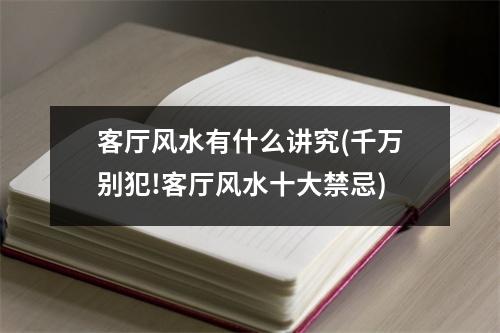 客厅风水有什么讲究(千万别犯!客厅风水十大禁忌)